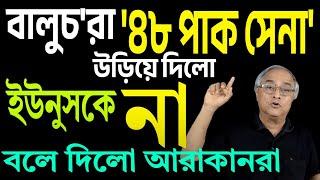 বালুচ'রা '৪৮ পাক সেনা' উড়িয়ে দিলো
ইউনুসকে না
বলে দিলো আরাকানরা